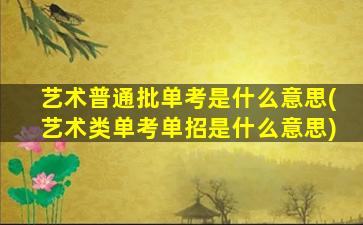 艺术普通批单考是什么意思(艺术类单考单招是什么意思)